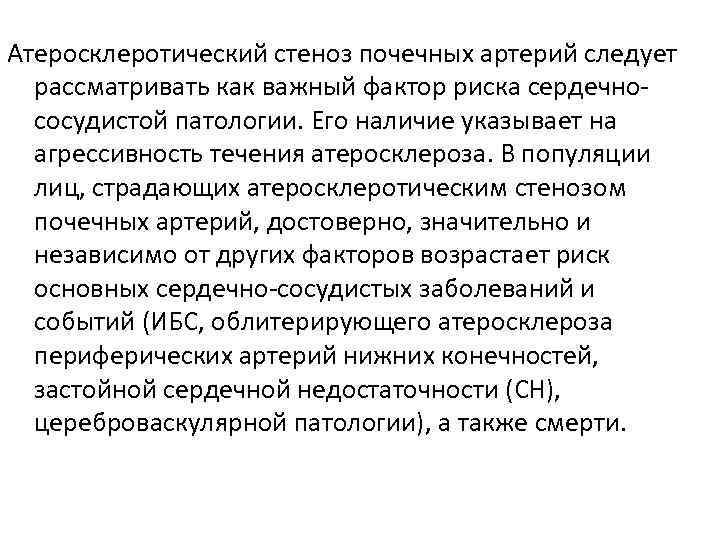 Атеросклеротический стеноз почечных артерий следует рассматривать как важный фактор риска сердечно-сосудистой патологии. Его наличие указывает на агрессивность течения атеросклероза. В популяции лиц, страдающих атеросклеротическим стенозом почечных артерий, достоверно, значительно и независимо от других факторов возрастает риск основных сердечно-сосудистых заболеваний и событий (ИБС, облитерирующего атеросклероза периферических артерий нижних конечностей, застойной сердечной недостаточности (СН), цереброваскулярной патологии), а также смерти.